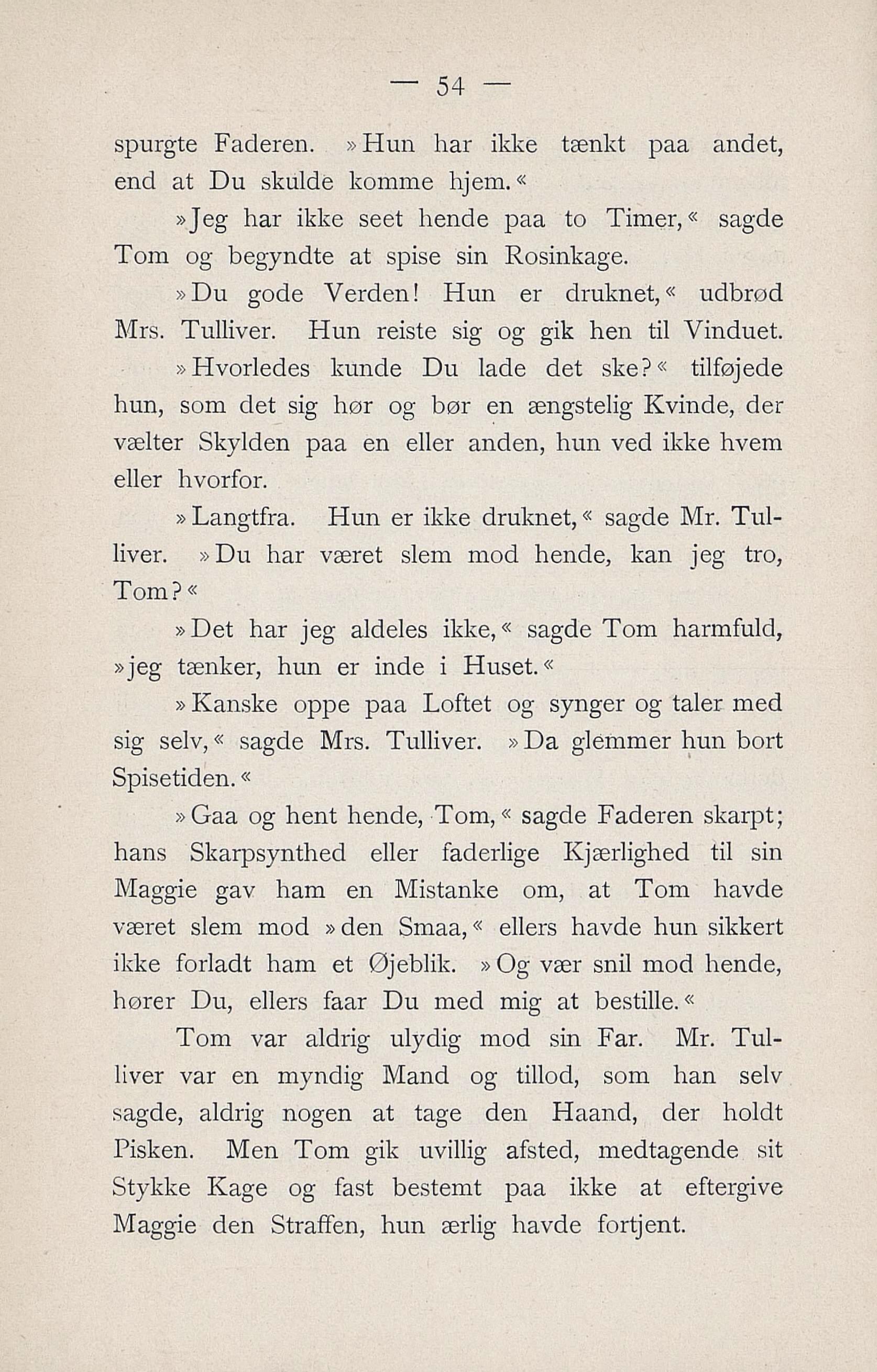 — 54 —

spurgte Faderen. »Hun har ikke tænkt paa andet, end at Du skulde komme hjem.«

»Jeg har ikke seet hende paa to Timer,« sagde Tom og begyndte at spise sin Rosinkage.

»Du gode Verden! Hun er druknet,« udbrød Mrs. Tulliver. Hun reiste sig og gik hen til Vinduet. »Hvorledes kunde Du lade det ske?« tilføjede hun, som det sig hør og bør en ængstelig Kvinde, der vælter Skylden paa en eller anden, hun ved ikke hvem eller hvorfor.

»Langtfra. Hun er ikke druknet,« sagde Mr. Tulliver. »Du har været slem mod hende, kan jeg tro, Tom?«

»Det har jeg aldeles ikke,« sagde Tom harmfuld, »jeg tænker, hun er inde i Huset.«

»Kanske oppe paa Loftet og synger og taler med sig selv,« sagde Mrs. Tulliver. »Da glemmer hun bort Spisetiden.«

»Gaa og hent hende, Tom,« sagde Faderen skarpt; hans Skarpsynthed eller faderlige Kjærlighed til sin Maggie gav ham en Mistanke om, at Tom havde været slem mod »den Smaa,« ellers havde hun sikkert ikke forladt ham et Øjeblik. »Og vær snil mod hende, hører Du, ellers faar Du med mig at bestille.«

Tom var aldrig ulydig mod sin Far. Mr. Tulliver var en myndig Mand og tillod, som han selv sagde, aldrig nogen at tage den Haand, der holdt Pisken. Men Tom gik uvillig afsted, medtagende sit Stykke Kage og fast bestemt paa ikke at eftergive Maggie den Straffen, hun ærlig havde fortjent.